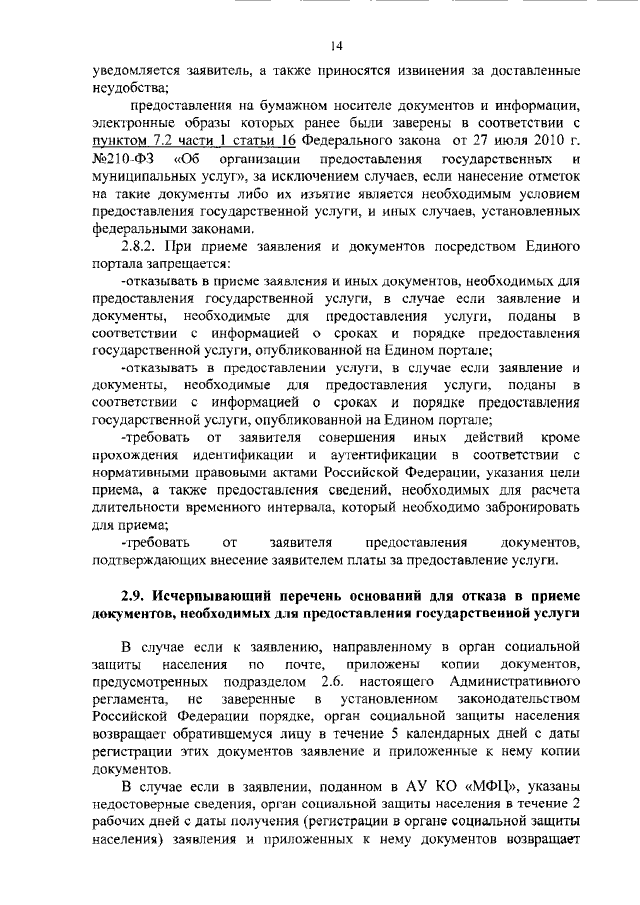 14

уведомляется заявитель, а также приносятся извинения за доставленные неудобства;

предоставления на бумажном носителе документов и информации, электронные образы которых ранее были заверены в соответствии с пунктом 7.2 части 1 статьи 16 Федерального закона от 27 июля 2010 г. №210-ФЗ «Об организации предоставления государственных и муниципальных услуг», за исключением случаев, если нанесение отметок на такие документы либо их изъятие является необходимым условием предоставления государственной услуги, и иных случаев, установленных федеральными законами.

2.8.2. При приеме заявления и документов посредством Единого портала запрещается:

-отказывать в приеме заявления и иных документов, необходимых для предоставления государственной услуги, в случае если заявление и документы, необходимые для предоставления услуги, поданы в соответствии с информацией о сроках и порядке предоставления государственной услуги, опубликованной на Едином портале;

-отказывать в предоставлении услуги, в случае если заявление и документы, необходимые для предоставления услуги, поданы в соответствии с информацией о сроках и порядке предоставления государственной услуги, опубликованной на Едином портале;

-требовать от заявителя совершения иных действий кроме прохождения идентификации и аутентификации в соответствии с нормативными правовыми актами Российской Федерации, указания цели приема, а также предоставления сведений, необходимых для расчета длительности временного интервала, который необходимо забронировать для приема;

-требовать от заявителя предоставления документов, подтверждающих внесение заявителем платы за предоставление услуги.

2.9. Исчерпывающий перечень оснований для отказа в приеме документов, необходимых для предоставления государственной услуги

В случае если к заявлению, направленному в орган социальной защиты населения по почте, приложены копии документов, предусмотренных подразделом 2.6. настоящего Административного регламента, не заверенные в установленном законодательством Российской Федерации порядке, орган социальной защиты населения возвращает обратившемуся лицу в течение 5 календарных дней с даты регистрации этих документов заявление и приложенные к нему копии документов.

В случае если в заявлении, поданном в АУ КО «МФЦ», указаны недостоверные сведения, орган социальной защиты населения в течение 2 рабочих дней с даты получения (регистрации в органе социальной защиты населения) заявления и приложенных к нему документов возвращает